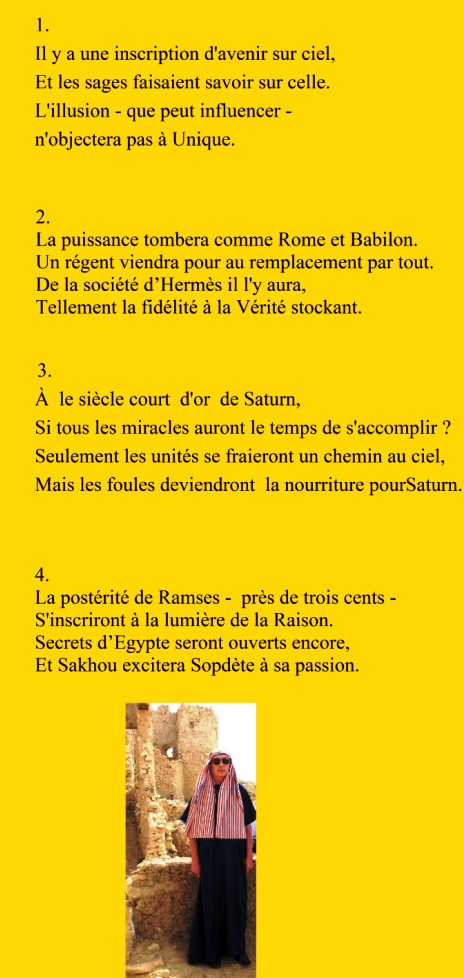 1.
Il y a une inscription d'avenir sur ciel,
Et les sages faisaient savoir sur celle.
L'illusion - que peut influencer -
n'objectera pas à Unique.

2.
La puissance tombera comme Rome et Babilon.
Un régent viendra pour au remplacement par tout.
De la société d'Hermès il l'y aura,
Tellement la fidélité à la Vérité stockant.

3.
À le siècle court d'or de Saturn,
Si tous les miracles auront le temps de s'accomplir ?
Seulement les unités se fraieront un chemin au ciel,
Mais les foules deviendront la nourriture pourSaturn.

4.
La postérité de Ramses - près de trois cents -
S'inscriront à la lumière de la Raison.
Secrets d'Egypte seront ouverts encore,
Et Sakhou excitera Sopdète à sa passion.